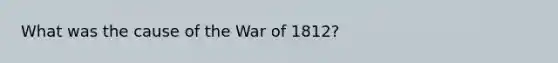 What was the cause of the War of 1812?